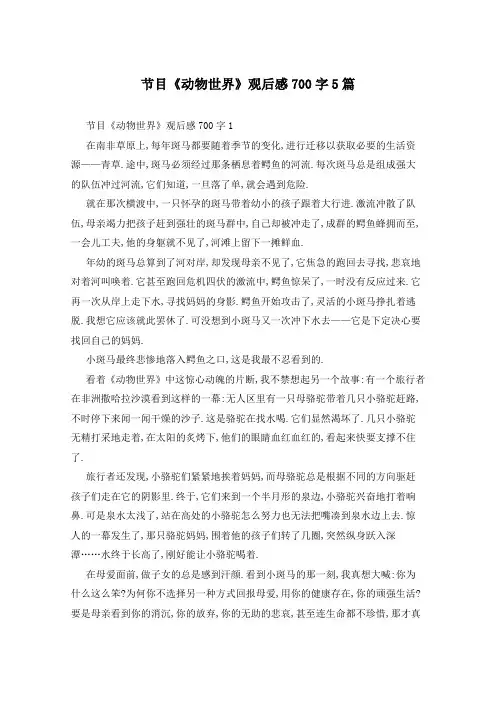 节目《动物世界》观后感700字5篇

节目《动物世界》观后感700字1

在南非草原上,每年斑马都要随着季节的变化,进行迁移以获取必要的生活资源——青草.途中,斑马必须经过那条栖息着鳄鱼的河流.每次斑马总是组成强大的队伍冲过河流,它们知道,一旦落了单,就会遇到危险.

就在那次横渡中,一只怀孕的斑马带着幼小的孩子跟着大行进.激流冲散了队伍,母亲竭力把孩子赶到强壮的斑马群中,自己却被冲走了,成群的鳄鱼蜂拥而至,一会儿工夫,他的身躯就不见了,河滩上留下一摊鲜血.

年幼的斑马总算到了河对岸,却发现母亲不见了,它焦急的跑回去寻找,悲哀地对着河叫唤着.它甚至跑回危机四伏的激流中,鳄鱼惊呆了,一时没有反应过来.它再一次从岸上走下水,寻找妈妈的身影.鳄鱼开始攻击了,灵活的小斑马挣扎着逃脱.我想它应该就此罢休了.可没想到小斑马又一次冲下水去——它是下定决心要找回自己的妈妈.

小斑马最终悲惨地落入鳄鱼之口,这是我最不忍看到的.

看着《动物世界》中这惊心动魄的片断,我不禁想起另一个故事:有一个旅行者在非洲撒哈拉沙漠看到这样的一幕:无人区里有一只母骆驼带着几只小骆驼赶路,不时停下来闻一闻干燥的沙子.这是骆驼在找水喝.它们显然渴坏了.几只小骆驼无精打采地走着,在太阳的炙烤下,他们的眼睛血红血红的,看起来快要支撑不住了.

旅行者还发现,小骆驼们紧紧地挨着妈妈,而母骆驼总是根据不同的方向驱赶孩子们走在它的阴影里.终于,它们来到一个半月形的泉边,小骆驼兴奋地打着响鼻.可是泉水太浅了,站在高处的小骆驼怎么努力也无法把嘴凑到泉水边上去.惊人的一幕发生了,那只骆驼妈妈,围着他的孩子们转了几圈,突然纵身跃入深潭……水终于长高了,刚好能让小骆驼喝着.

在母爱面前,做子女的总是感到汗颜.看到小斑马的那一刻,我真想大喊:你为什么这么笨?为何你不选择另一种方式回报母爱,用你的健康存在,你的顽强生活?要是母亲看到你的消沉,你的放弃,你的无助的悲哀,甚至连生命都不珍惜,那才真